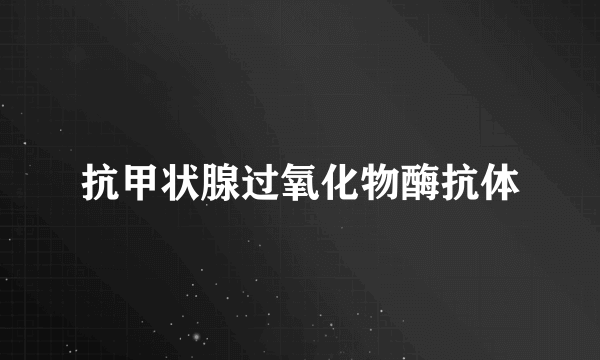 抗甲状腺过氧化物酶抗体